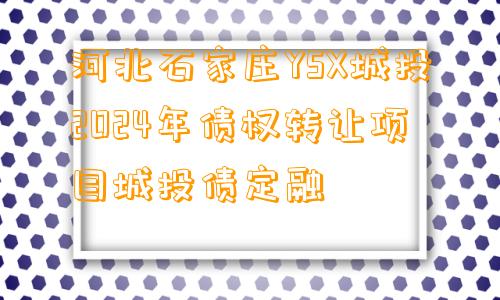 河北石家庄YSX城投2024年债权转让项目城投债定融